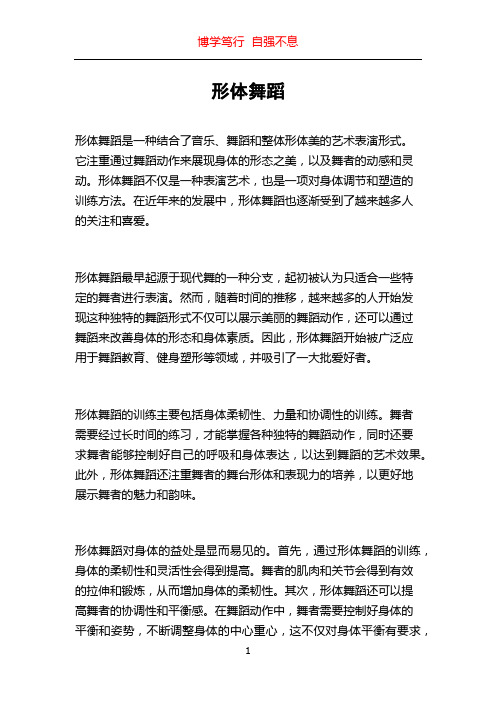 博学笃行 自强不息

形体舞蹈

形体舞蹈是一种结合了音乐、舞蹈和整体形体美的艺术表演形式。它注重通过舞蹈动作来展现身体的形态之美，以及舞者的动感和灵动。形体舞蹈不仅是一种表演艺术，也是一项对身体调节和塑造的训练方法。在近年来的发展中，形体舞蹈也逐渐受到了越来越多人的关注和喜爱。

形体舞蹈最早起源于现代舞的一种分支，起初被认为只适合一些特定的舞者进行表演。然而，随着时间的推移，越来越多的人开始发现这种独特的舞蹈形式不仅可以展示美丽的舞蹈动作，还可以通过舞蹈来改善身体的形态和身体素质。因此，形体舞蹈开始被广泛应用于舞蹈教育、健身塑形等领域，并吸引了一大批爱好者。

形体舞蹈的训练主要包括身体柔韧性、力量和协调性的训练。舞者需要经过长时间的练习，才能掌握各种独特的舞蹈动作，同时还要求舞者能够控制好自己的呼吸和身体表达，以达到舞蹈的艺术效果。此外，形体舞蹈还注重舞者的舞台形体和表现力的培养，以更好地展示舞者的魅力和韵味。

形体舞蹈对身体的益处是显而易见的。首先，通过形体舞蹈的训练，身体的柔韧性和灵活性会得到提高。舞者的肌肉和关节会得到有效的拉伸和锻炼，从而增加身体的柔韧性。其次，形体舞蹈还可以提高舞者的协调性和平衡感。在舞蹈动作中，舞者需要控制好身体的平衡和姿势，不断调整身体的中心重心，这不仅对身体平衡有要求，

1